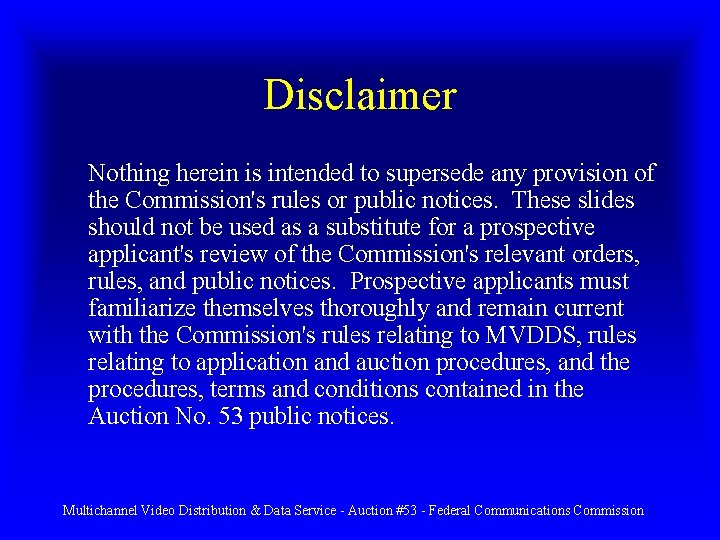 Disclaimer

Nothing herein is intended to supersede any provision of the Commission's rules or public notices. These slides should not be used as a substitute for a prospective applicant's review of the Commission's relevant orders, rules, and public notices. Prospective applicants must familiarize themselves thoroughly and remain current with the Commission's rules relating to MVDDS, rules relating to application and auction procedures, and the procedures, terms and conditions contained in the Auction No. 53 public notices.

Multichannel Video Distribution & Data Service - Auction #53 - Federal Communications Commission